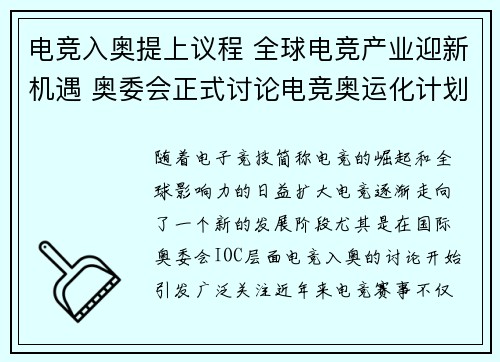 电竞入奥提上议程 全球电竞产业迎新机遇 奥委会正式讨论电竞奥运化计划

随着电子竞技简称电竞的崛起和全球影响力的日益扩大电竞逐渐走向了一个新的发展阶段尤其是在国际奥委会IOC层面电竞入奥的讨论开始引发广泛关注近年来电竞赛事不仅